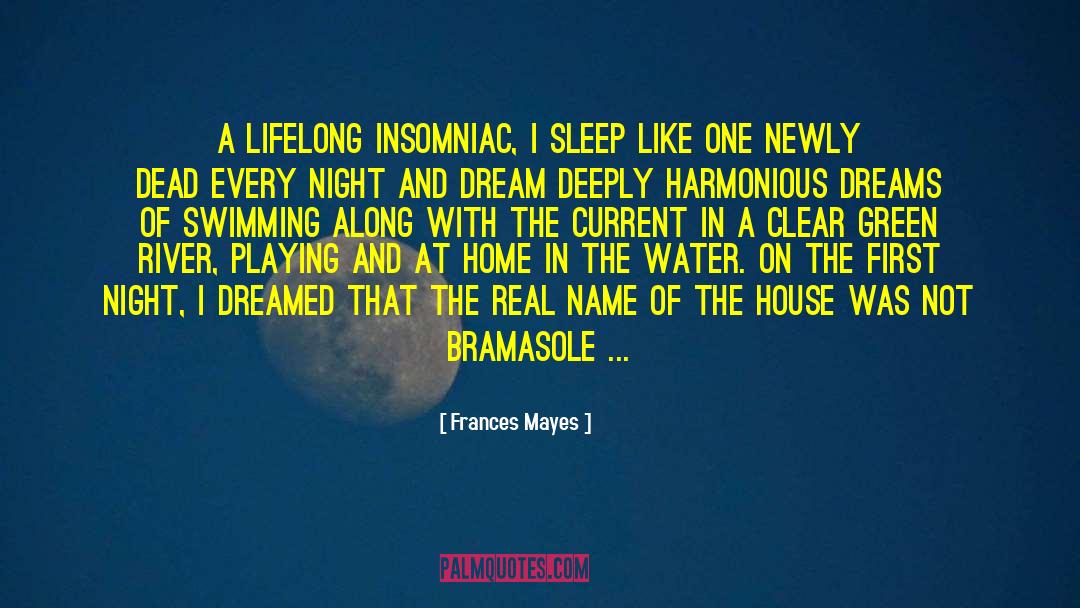 A LIFELONG INSOMNIAC, I SLEEP LIKE ONE NEWLY DEAD EVERY NIGHT AND DREAM DEEPLY HARMONIOUS DREAMS OF SWIMMING ALONG WITH THE CURRENT IN A CLEAR GREEN RIVER, PLAYING AND AT HOME IN THE WATER. ON THE FIRST NIGHT, I DREAMED THAT THE REAL NAME OF THE HOUSE WAS NOT BRAMASOLE ...

[ Frances Mayes ]

PALMQUOTES.COM